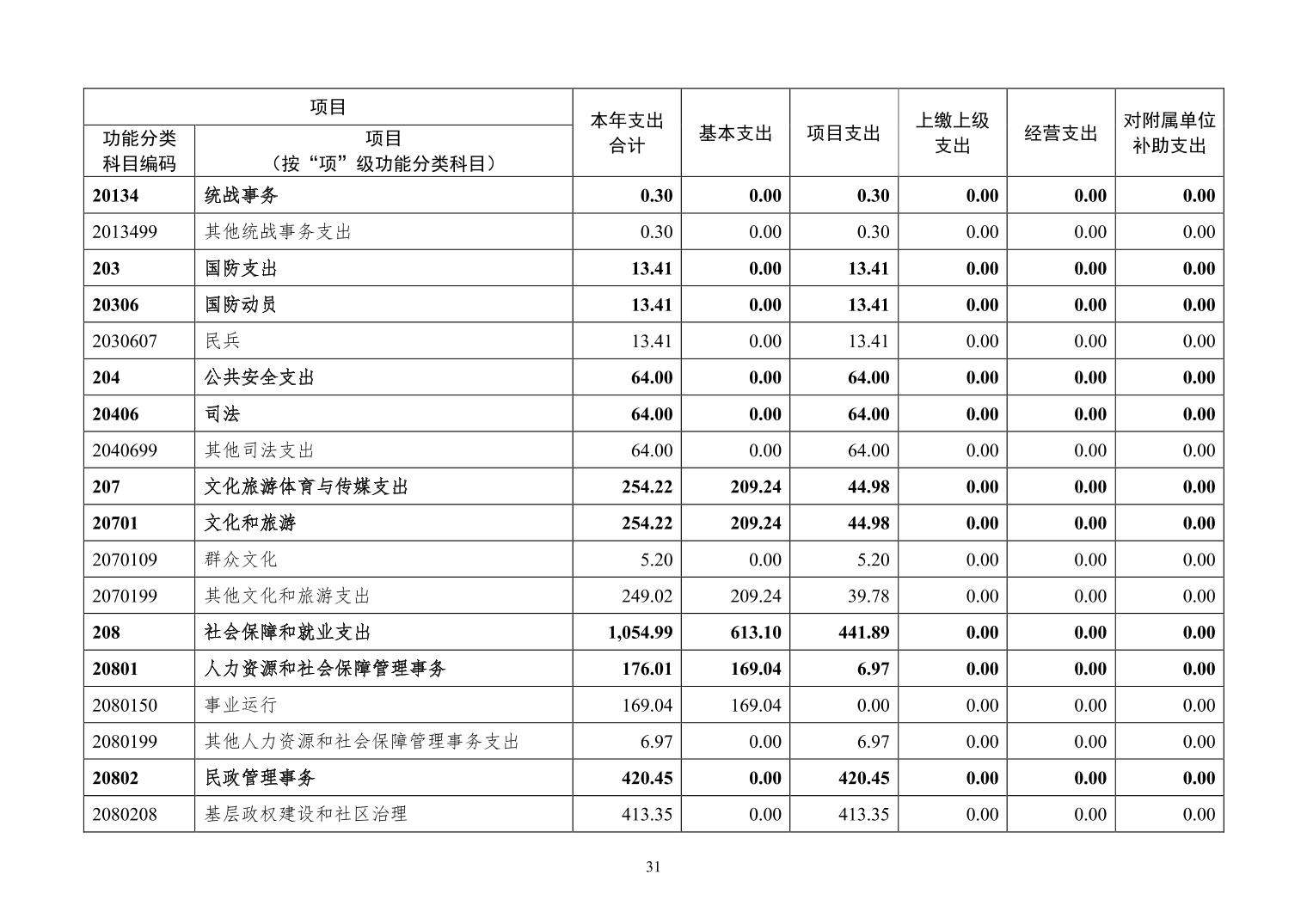 | 项目 | | 本年支出合计 | 基本支出 | 项目支出 | 上缴上级支出 | 经营支出 | 对附属单位补助支出 |
|---|---|---|---|---|---|---|---|
| 功能分类科目编码 | 项目（按“项”级功能分类科目） | | | | | | |
| 20134 | 统战事务 | 0.30 | 0.00 | 0.30 | 0.00 | 0.00 | 0.00 |
| 2013499 | 其他统战事务支出 | 0.30 | 0.00 | 0.30 | 0.00 | 0.00 | 0.00 |
| 203 | 国防支出 | 13.41 | 0.00 | 13.41 | 0.00 | 0.00 | 0.00 |
| 20306 | 国防动员 | 13.41 | 0.00 | 13.41 | 0.00 | 0.00 | 0.00 |
| 2030607 | 民兵 | 13.41 | 0.00 | 13.41 | 0.00 | 0.00 | 0.00 |
| 204 | 公共安全支出 | 64.00 | 0.00 | 64.00 | 0.00 | 0.00 | 0.00 |
| 20406 | 司法 | 64.00 | 0.00 | 64.00 | 0.00 | 0.00 | 0.00 |
| 2040699 | 其他司法支出 | 64.00 | 0.00 | 64.00 | 0.00 | 0.00 | 0.00 |
| 207 | 文化旅游体育与传媒支出 | 254.22 | 209.24 | 44.98 | 0.00 | 0.00 | 0.00 |
| 20701 | 文化和旅游 | 254.22 | 209.24 | 44.98 | 0.00 | 0.00 | 0.00 |
| 2070109 | 群众文化 | 5.20 | 0.00 | 5.20 | 0.00 | 0.00 | 0.00 |
| 2070199 | 其他文化和旅游支出 | 249.02 | 209.24 | 39.78 | 0.00 | 0.00 | 0.00 |
| 208 | 社会保障和就业支出 | 1,054.99 | 613.10 | 441.89 | 0.00 | 0.00 | 0.00 |
| 20801 | 人力资源和社会保障管理事务 | 176.01 | 169.04 | 6.97 | 0.00 | 0.00 | 0.00 |
| 2080150 | 事业运行 | 169.04 | 169.04 | 0.00 | 0.00 | 0.00 | 0.00 |
| 2080199 | 其他人力资源和社会保障管理事务支出 | 6.97 | 0.00 | 6.97 | 0.00 | 0.00 | 0.00 |
| 20802 | 民政管理事务 | 420.45 | 0.00 | 420.45 | 0.00 | 0.00 | 0.00 |
| 2080208 | 基层政权建设和社区治理 | 413.35 | 0.00 | 413.35 | 0.00 | 0.00 | 0.00 |

31